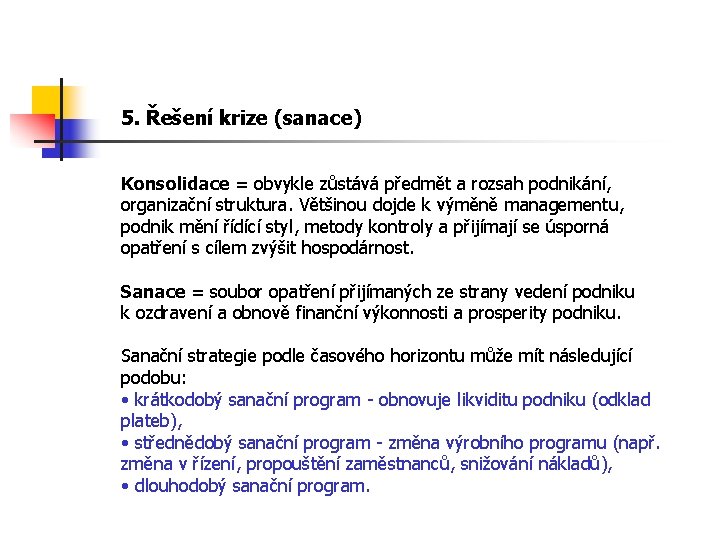 5. Řešení krize (sanace)

Konsolidace = obvykle zůstává předmět a rozsah podnikání, organizační struktura. Většinou dojde k výměně managementu, podnik mění řídící styl, metody kontroly a přijímají se úsporná opatření s cílem zvýšit hospodárnost.

Sanace = soubor opatření přijímaných ze strany vedení podniku k ozdravení a obnově finanční výkonnosti a prosperity podniku.

Sanační strategie podle časového horizontu může mít následující podobu:
• krátkodobý sanační program - obnovuje likviditu podniku (odklad plateb),
• střednědobý sanační program - změna výrobního programu (např. změna v řízení, propouštění zaměstnanců, snižování nákladů),
• dlouhodobý sanační program.